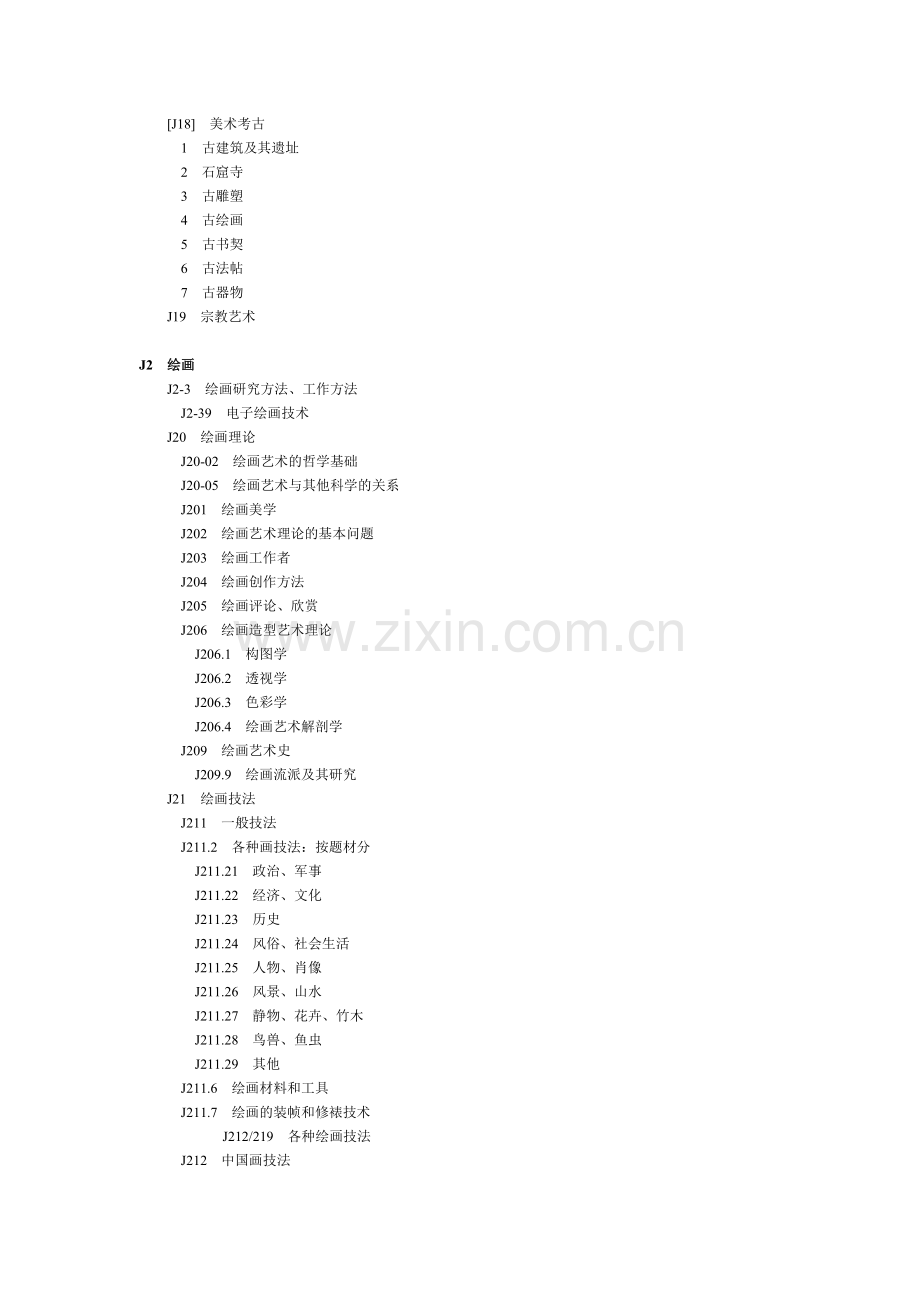 [J18] 美术考古
1 古建筑及其遗址
2 石窟寺
3 古雕塑
4 古绘画
5 古书契
6 古法帖
7 古器物
J19 宗教艺术

J2 绘画
J2-3 绘画研究方法、工作方法
J2-39 电子绘画技术
J20 绘画理论
J20-02 绘画艺术的哲学基础
J20-05 绘画艺术与其他科学的关系
J201 绘画美学
J202 绘画艺术理论的基本问题
J203 绘画工作者
J204 绘画创作方法
J205 绘画评论、欣赏
J206 绘画造型艺术理论
J206.1 构图学
J206.2 透视学
J206.3 色彩学
J206.4 绘画艺术解剖学
J209 绘画艺术史
J209.9 绘画流派及其研究
J21 绘画技法
J211 一般技法
J211.2 各种画技法：按题材分
J211.21 政治、军事
J211.22 经济、文化
J211.23 历史
J211.24 风俗、社会生活
J211.25 人物、肖像
J211.26 风景、山水
J211.27 静物、花卉、竹木
J211.28 鸟兽、鱼虫
J211.29 其他
J211.6 绘画材料和工具
J211.7 绘画的装帧和修裱技术
J212/219 各种绘画技法
J212 中国画技法

www.zixin.com.cn